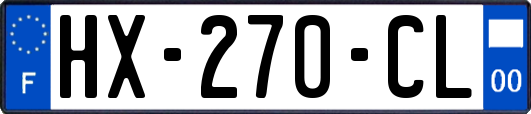 F
HX-270-CL
00